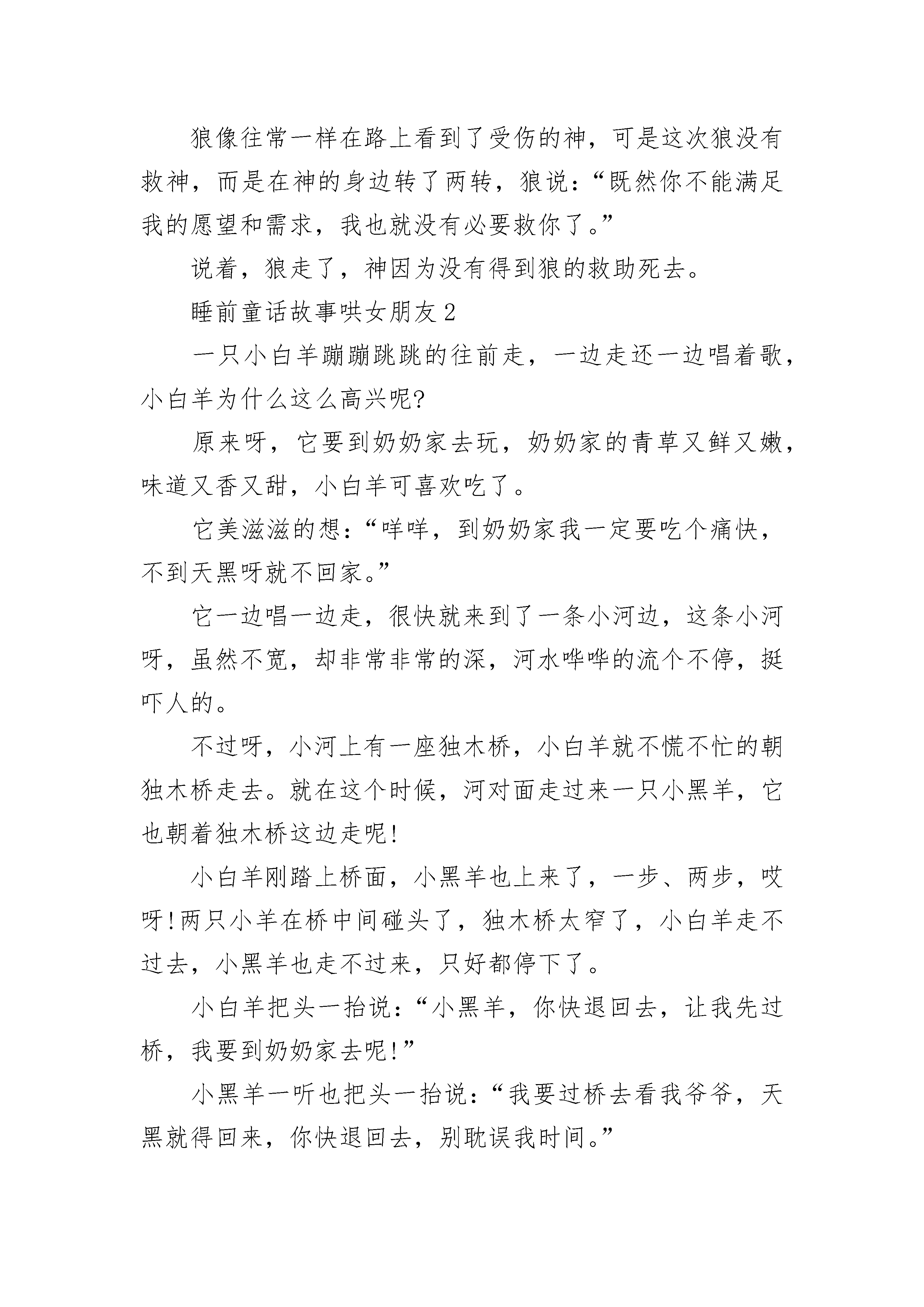 狼像往常一样在路上看到了受伤的神，可是这次狼没有救神，而是在神的身边转了两转，狼说：“既然你不能满足我的愿望和需求，我也就没有必要救你了。”

说着，狼走了，神因为没有得到狼的救助死去。

睡前童话故事哄女朋友2

一只小白羊蹦蹦跳跳的往前走，一边走还一边唱着歌，小白羊为什么这么高兴呢?

原来呀，它要到奶奶家去玩，奶奶家的青草又鲜又嫩，味道又香又甜，小白羊可喜欢吃了。

它美滋滋的想：“咩咩，到奶奶家我一定要吃个痛快，不到天黑呀就不回家。”

它一边唱一边走，很快就来到了一条小河边，这条小河呀，虽然不宽，却非常非常的深，河水哗哗的流个不停，挺吓人的。

不过呀，小河上有一座独木桥，小白羊就不慌不忙的朝独木桥走去。就在这个时候，河对面走过来一只小黑羊，它也朝着独木桥这边走呢!

小白羊刚踏上桥面，小黑羊也上来了，一步、两步，哎呀!两只小羊在桥中间碰头了，独木桥太窄了，小白羊走不过去，小黑羊也走不过来，只好都停下了。

小白羊把头一抬说：“小黑羊，你快退回去，让我先过桥，我要到奶奶家去呢!”

小黑羊一听也把头一抬说：“我要过桥去看我爷爷，天黑就得回来，你快退回去，别耽误我时间。”